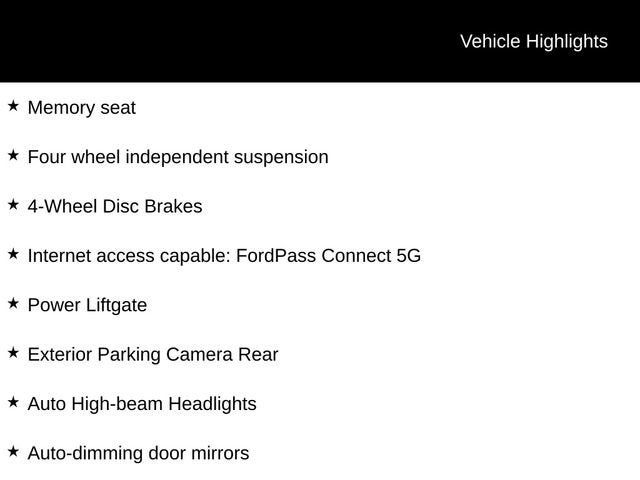 Vehicle Highlights

★ Memory seat

★ Four wheel independent suspension

★ 4-Wheel Disc Brakes

★ Internet access capable: FordPass Connect 5G

★ Power Liftgate

★ Exterior Parking Camera Rear

★ Auto High-beam Headlights

★ Auto-dimming door mirrors